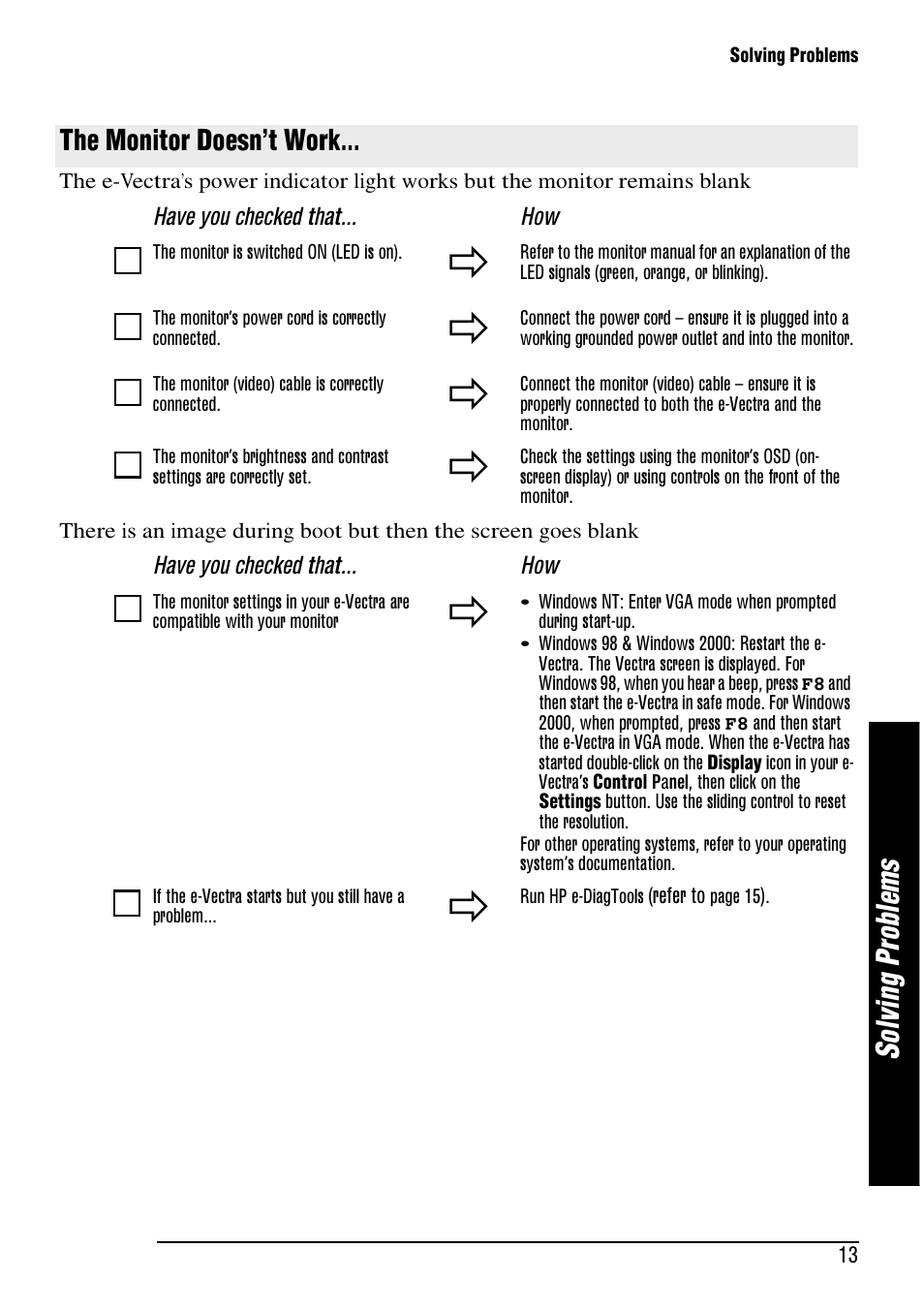 Solving Problems

The Monitor Doesn't Work...

The e-Vectra's power indicator light works but the monitor remains blank

| Have you checked that... | How |
|---|---|
| The monitor is switched ON (LED is on). | Refer to the monitor manual for an explanation of the LED signals (green, orange, or blinking). |
| The monitor's power cord is correctly connected. | Connect the power cord – ensure it is plugged into a working grounded power outlet and into the monitor. |
| The monitor (video) cable is correctly connected. | Connect the monitor (video) cable – ensure it is properly connected to both the e-Vectra and the monitor. |
| The monitor's brightness and contrast settings are correctly set. | Check the settings using the monitor's OSD (on-screen display) or using controls on the front of the monitor. |

There is an image during boot but then the screen goes blank

| Have you checked that... | How |
|---|---|
| The monitor settings in your e-Vectra are compatible with your monitor | • Windows NT: Enter VGA mode when prompted during start-up. • Windows 98 & Windows 2000: Restart the e-Vectra. The Vectra screen is displayed. For Windows 98, when you hear a beep, press F8 and then start the e-Vectra in safe mode. For Windows 2000, when prompted, press F8 and then start the e-Vectra in VGA mode. When the e-Vectra has started double-click on the Display icon in your e-Vectra's Control Panel, then click on the Settings button. Use the sliding control to reset the resolution. For other operating systems, refer to your operating system's documentation. |
| If the e-Vectra starts but you still have a problem... | Run HP e-DiagTools (refer to page 15). |

Solving Problems

13